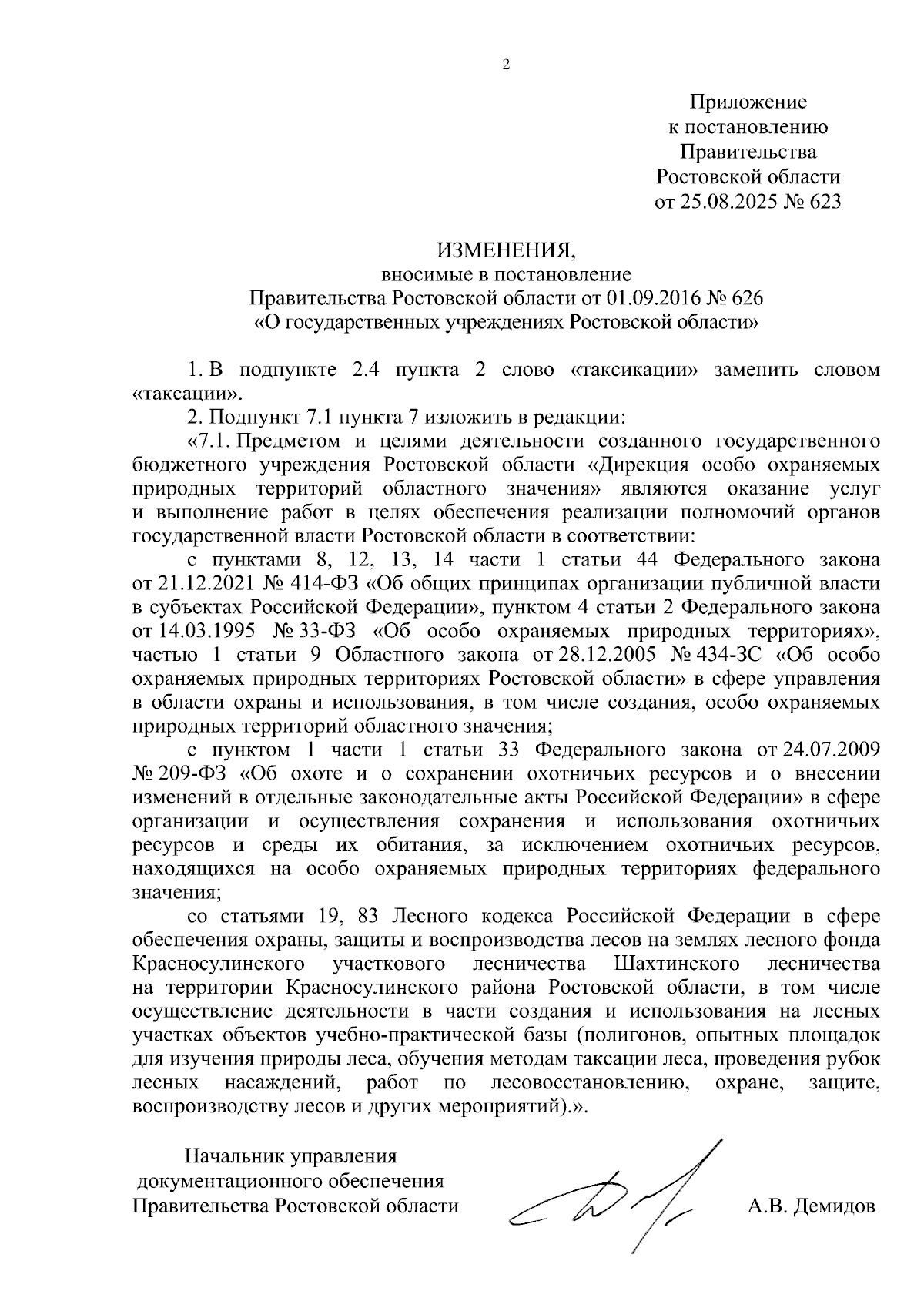 2

Приложение
к постановлению
Правительства
Ростовской области
от 25.08.2025 № 623

ИЗМЕНЕНИЯ,
вносимые в постановление
Правительства Ростовской области от 01.09.2016 № 626
«О государственных учреждениях Ростовской области»

1. В подпункте 2.4 пункта 2 слово «таксикации» заменить словом «таксации».

2. Подпункт 7.1 пункта 7 изложить в редакции:

«7.1. Предметом и целями деятельности созданного государственного бюджетного учреждения Ростовской области «Дирекция особо охраняемых природных территорий областного значения» являются оказание услуг и выполнение работ в целях обеспечения реализации полномочий органов государственной власти Ростовской области в соответствии:

с пунктами 8, 12, 13, 14 части 1 статьи 44 Федерального закона от 21.12.2021 № 414-ФЗ «Об общих принципах организации публичной власти в субъектах Российской Федерации», пунктом 4 статьи 2 Федерального закона от 14.03.1995 № 33-ФЗ «Об особо охраняемых природных территориях», частью 1 статьи 9 Областного закона от 28.12.2005 № 434-ЗС «Об особо охраняемых природных территориях Ростовской области» в сфере управления в области охраны и использования, в том числе создания, особо охраняемых природных территорий областного значения;

с пунктом 1 части 1 статьи 33 Федерального закона от 24.07.2009 № 209-ФЗ «Об охоте и о сохранении охотничьих ресурсов и о внесении изменений в отдельные законодательные акты Российской Федерации» в сфере организации и осуществления сохранения и использования охотничьих ресурсов и среды их обитания, за исключением охотничьих ресурсов, находящихся на особо охраняемых природных территориях федерального значения;

со статьями 19, 83 Лесного кодекса Российской Федерации в сфере обеспечения охраны, защиты и воспроизводства лесов на землях лесного фонда Красносулинского участкового лесничества Шахтинского лесничества на территории Красносулинского района Ростовской области, в том числе осуществление деятельности в части создания и использования на лесных участках объектов учебно-практической базы (полигонов, опытных площадок для изучения природы леса, обучения методам таксации леса, проведения рубок лесных насаждений, работ по лесовосстановлению, охране, защите, воспроизводству лесов и других мероприятий).».

Начальник управления
документационного обеспечения
Правительства Ростовской области

А.В. Демидов